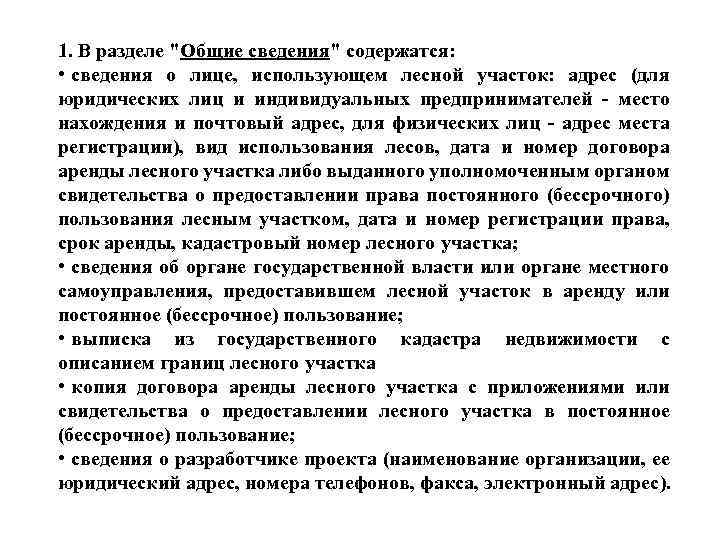 1. В разделе "Общие сведения" содержатся:

• сведения о лице, использующем лесной участок: адрес (для юридических лиц и индивидуальных предпринимателей - место нахождения и почтовый адрес, для физических лиц - адрес места регистрации), вид использования лесов, дата и номер договора аренды лесного участка либо выданного уполномоченным органом свидетельства о предоставлении права постоянного (бессрочного) пользования лесным участком, дата и номер регистрации права, срок аренды, кадастровый номер лесного участка;

• сведения об органе государственной власти или органе местного самоуправления, предоставившем лесной участок в аренду или постоянное (бессрочное) пользование;

• выписка из государственного кадастра недвижимости с описанием границ лесного участка

• копия договора аренды лесного участка с приложениями или свидетельства о предоставлении лесного участка в постоянное (бессрочное) пользование;

• сведения о разработчике проекта (наименование организации, ее юридический адрес, номера телефонов, факса, электронный адрес).